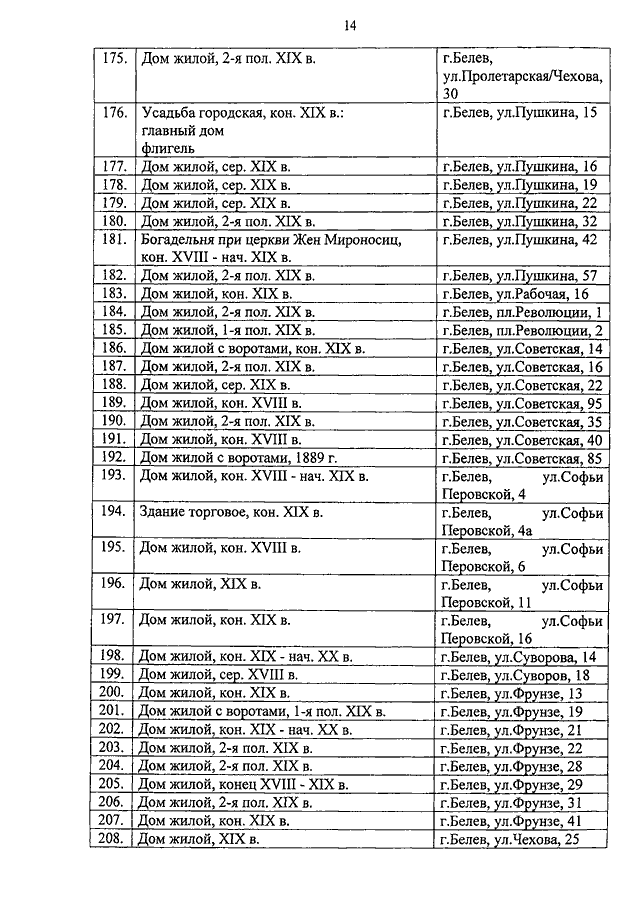 14

| | | |
|---|---|---|
| 175. | Дом жилой, 2-я пол. XIX в. | г.Белев, ул.Пролетарская/Чехова, 30 |
| 176. | Усадьба городская, кон. XIX в.: главный дом флигель | г.Белев, ул.Пушкина, 15 |
| 177. | Дом жилой, сер. XIX в. | г.Белев, ул.Пушкина, 16 |
| 178. | Дом жилой, сер. XIX в. | г.Белев, ул.Пушкина, 19 |
| 179. | Дом жилой, сер. XIX в. | г.Белев, ул.Пушкина, 22 |
| 180. | Дом жилой, 2-я пол. XIX в. | г.Белев, ул.Пушкина, 32 |
| 181. | Богадельня при церкви Жен Мироносиц, кон. XVIII - нач. XIX в. | г.Белев, ул.Пушкина, 42 |
| 182. | Дом жилой, 2-я пол. XIX в. | г.Белев, ул.Пушкина, 57 |
| 183. | Дом жилой, кон. XIX в. | г.Белев, ул.Рабочая, 16 |
| 184. | Дом жилой, 2-я пол. XIX в. | г.Белев, пл.Революции, 1 |
| 185. | Дом жилой, 1-я пол. XIX в. | г.Белев, пл.Революции, 2 |
| 186. | Дом жилой с воротами, кон. XIX в. | г.Белев, ул.Советская, 14 |
| 187. | Дом жилой, 2-я пол. XIX в. | г.Белев, ул.Советская, 16 |
| 188. | Дом жилой, сер. XIX в. | г.Белев, ул.Советская, 22 |
| 189. | Дом жилой, кон. XVIII в. | г.Белев, ул.Советская, 95 |
| 190. | Дом жилой, 2-я пол. XIX в. | г.Белев, ул.Советская, 35 |
| 191. | Дом жилой, кон. XVIII в. | г.Белев, ул.Советская, 40 |
| 192. | Дом жилой с воротами, 1889 г. | г.Белев, ул.Советская, 85 |
| 193. | Дом жилой, кон. XVIII - нач. XIX в. | г.Белев, ул.Софьи Перовской, 4 |
| 194. | Здание торговое, кон. XIX в. | г.Белев, ул.Софьи Перовской, 4а |
| 195. | Дом жилой, кон. XVIII в. | г.Белев, ул.Софьи Перовской, 6 |
| 196. | Дом жилой, XIX в. | г.Белев, ул.Софьи Перовской, 11 |
| 197. | Дом жилой, кон. XIX в. | г.Белев, ул.Софьи Перовской, 16 |
| 198. | Дом жилой, кон. XIX - нач. XX в. | г.Белев, ул.Суворова, 14 |
| 199. | Дом жилой, сер. XVIII в. | г.Белев, ул.Суворов, 18 |
| 200. | Дом жилой, кон. XIX в. | г.Белев, ул.Фрунзе, 13 |
| 201. | Дом жилой с воротами, 1-я пол. XIX в. | г.Белев, ул.Фрунзе, 19 |
| 202. | Дом жилой, кон. XIX - нач. XX в. | г.Белев, ул.Фрунзе, 21 |
| 203. | Дом жилой, 2-я пол. XIX в. | г.Белев, ул.Фрунзе, 22 |
| 204. | Дом жилой, 2-я пол. XIX в. | г.Белев, ул.Фрунзе, 28 |
| 205. | Дом жилой, конец XVIII - XIX в. | г.Белев, ул.Фрунзе, 29 |
| 206. | Дом жилой, 2-я пол. XIX в. | г.Белев, ул.Фрунзе, 31 |
| 207. | Дом жилой, кон. XIX в. | г.Белев, ул.Фрунзе, 41 |
| 208. | Дом жилой, XIX в. | г.Белев, ул.Чехова, 25 |